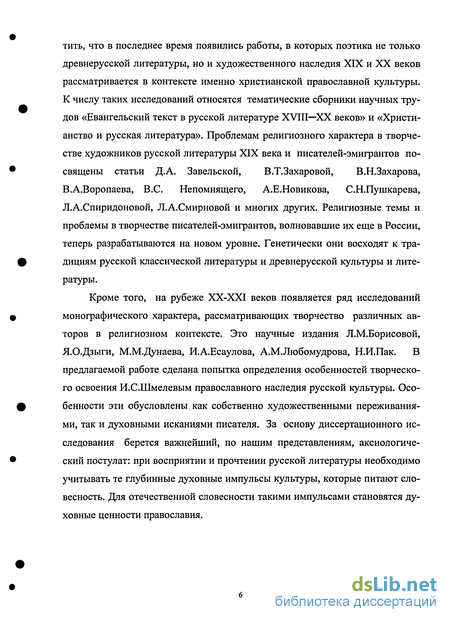 тить, что в последнее время появились работы, в которых поэтика не только древнерусской литературы, но и художественного наследия XIX и XX веков рассматривается в контексте именно христианской православной культуры. К числу таких исследований относятся тематические сборники научных трудов «Евангельский текст в русской литературе XVIII—XX веков» и «Христианство и русская литература». Проблемам религиозного характера в творчестве художников русской литературы XIX века и писателей-эмигрантов посвящены статьи Д.А. Завельской, В.Т.Захаровой, В.Н.Захарова, В.А.Воропаева, В.С. Непомнящего, А.Е.Новикова, С.Н.Пушкарева, Л.А.Спиридоновой, Л.А.Смирновой и многих других. Религиозные темы и проблемы в творчестве писателей-эмигрантов, волновавшие их еще в России, теперь разрабатываются на новом уровне. Генетически они восходят к традициям русской классической литературы и древнерусской культуры и литературы.

Кроме того, на рубеже XX-XXI веков появляется ряд исследований монографического характера, рассматривающих творчество различных авторов в религиозном контексте. Это научные издания Л.М.Борисовой, Я.О.Дзыги, М.М.Дунаева, И.А.Есаулова, А.М.Любомудрова, Н.И.Пак. В предлагаемой работе сделана попытка определения особенностей творческого освоения И.С.Шмелевым православного наследия русской культуры. Особенности эти обусловлены как собственно художественными переживаниями, так и духовными исканиями писателя. За основу диссертационного исследования берется важнейший, по нашим представлениям, аксиологический постулат: при восприятии и прочтении русской литературы необходимо учитывать те глубинные духовные импульсы культуры, которые питают словесность. Для отечественной словесности такими импульсами становятся духовные ценности православия.

6

dsLib.net
библиотека диссертаций